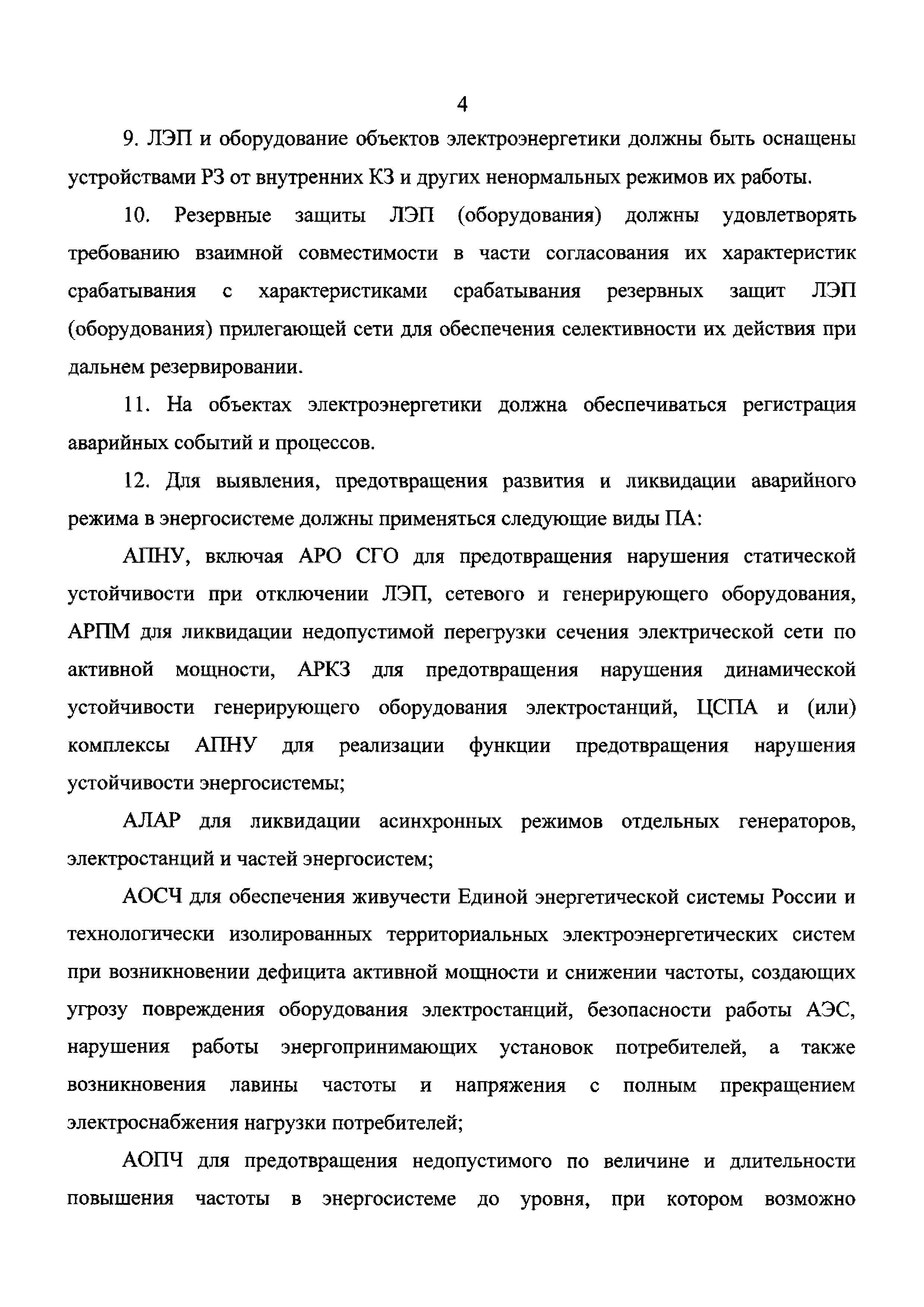 4

9. ЛЭП и оборудование объектов электроэнергетики должны быть оснащены устройствами РЗ от внутренних КЗ и других ненормальных режимов их работы.

10. Резервные защиты ЛЭП (оборудования) должны удовлетворять требованию взаимной совместимости в части согласования их характеристик срабатывания с характеристиками срабатывания резервных защит ЛЭП (оборудования) прилегающей сети для обеспечения селективности их действия при дальнем резервировании.

11. На объектах электроэнергетики должна обеспечиваться регистрация аварийных событий и процессов.

12. Для выявления, предотвращения развития и ликвидации аварийного режима в энергосистеме должны применяться следующие виды ПА:

АПНУ, включая АРО СГО для предотвращения нарушения статической устойчивости при отключении ЛЭП, сетевого и генерирующего оборудования, АРПМ для ликвидации недопустимой перегрузки сечения электрической сети по активной мощности, АРКЗ для предотвращения нарушения динамической устойчивости генерирующего оборудования электростанций, ЦСПА и (или) комплексы АПНУ для реализации функции предотвращения нарушения устойчивости энергосистемы;

АЛАР для ликвидации асинхронных режимов отдельных генераторов, электростанций и частей энергосистем;

АОСЧ для обеспечения живучести Единой энергетической системы России и технологически изолированных территориальных электроэнергетических систем при возникновении дефицита активной мощности и снижении частоты, создающих угрозу повреждения оборудования электростанций, безопасности работы АЭС, нарушения работы энергопринимающих установок потребителей, а также возникновения лавины частоты и напряжения с полным прекращением электроснабжения нагрузки потребителей;

АОПЧ для предотвращения недопустимого по величине и длительности повышения частоты в энергосистеме до уровня, при котором возможно